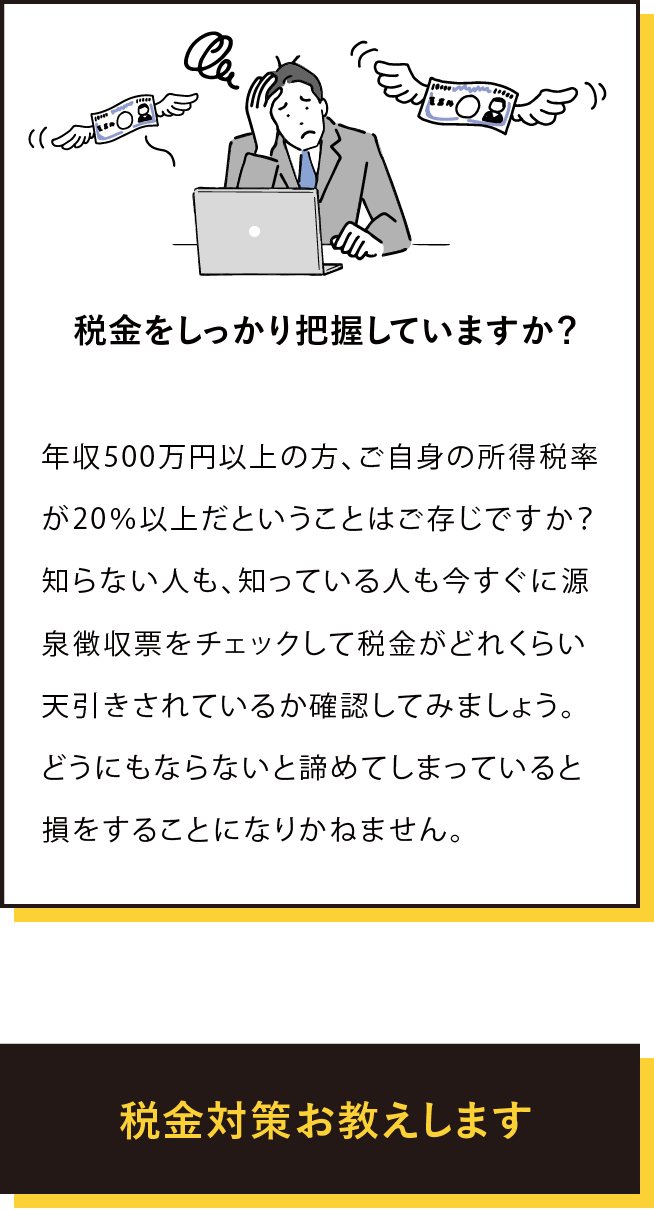 税金をしっかり把握していますか？

年収500万円以上の方、ご自身の所得税率が20％以上だということはご存じですか？知らない人も、知っている人も今すぐに源泉徴収票をチェックして税金がどれくらい天引きされているか確認してみましょう。どうにもならないと諦めてしまっていると損をすることになりかねません。

税金対策お教えします